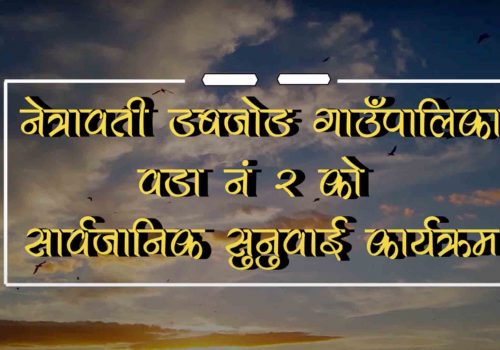 नेत्रावती डबजोङ गाउँपालिका
वडा नं २ को
सार्वजानिक सुनुवाई कार्यक्रम